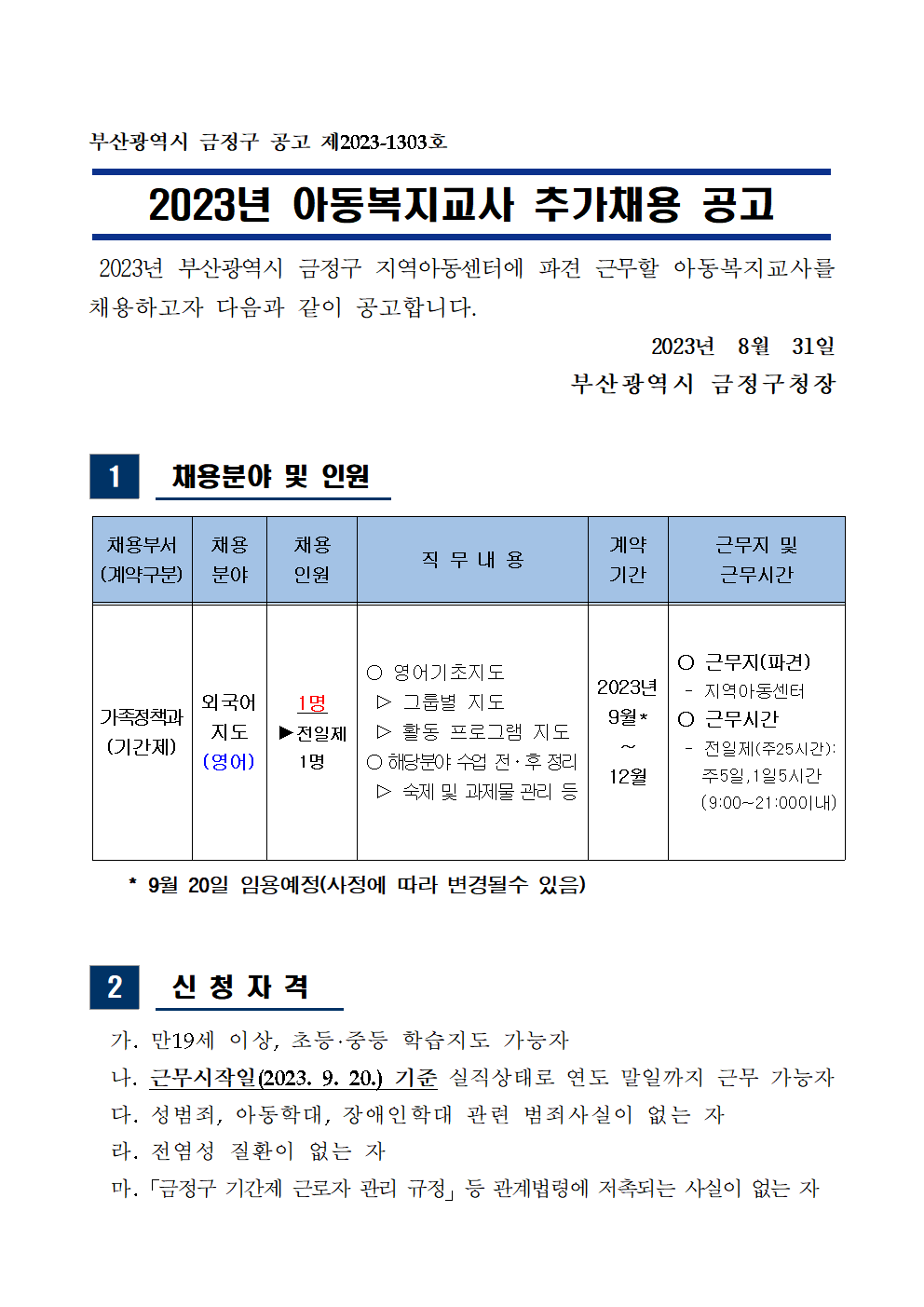 부산광역시 금정구 공고 제2023-1303호

2023년 아동복지교사 추가채용 공고

2023년 부산광역시 금정구 지역아동센터에 파견 근무할 아동복지교사를 채용하고자 다음과 같이 공고합니다.

2023년 8월 31일

부산광역시 금정구청장

1 채용분야 및 인원

| 채용부서 (계약구분) | 채용 분야 | 채용 인원 | 직 무 내 용 | 계약 기간 | 근무지 및 근무시간 |
|---|---|---|---|---|---|
| 가족정책과 (기간제) | 외국어 지도 (영어) | 1명 ▶전일제 1명 | ○ 영어기초지도 ▷ 그룹별 지도 ▷ 활동 프로그램 지도 ○ 해당분야 수업 전·후 정리 ▷ 숙제 및 과제물 관리 등 | 2023년 9월* ~ 12월 | ○ 근무지(파견) - 지역아동센터 ○ 근무시간 - 전일제(주25시간): 주5일,1일5시간 (9:00~21:00이내) |

* 9월 20일 임용예정(사정에 따라 변경될수 있음)

2 신 청 자 격

가. 만19세 이상, 초등·중등 학습지도 가능자
나. 근무시작일(2023. 9. 20.) 기준 실직상태로 연도 말일까지 근무 가능자
다. 성범죄, 아동학대, 장애인학대 관련 범죄사실이 없는 자
라. 전염성 질환이 없는 자
마. 「금정구 기간제 근로자 관리 규정」 등 관계법령에 저촉되는 사실이 없는 자